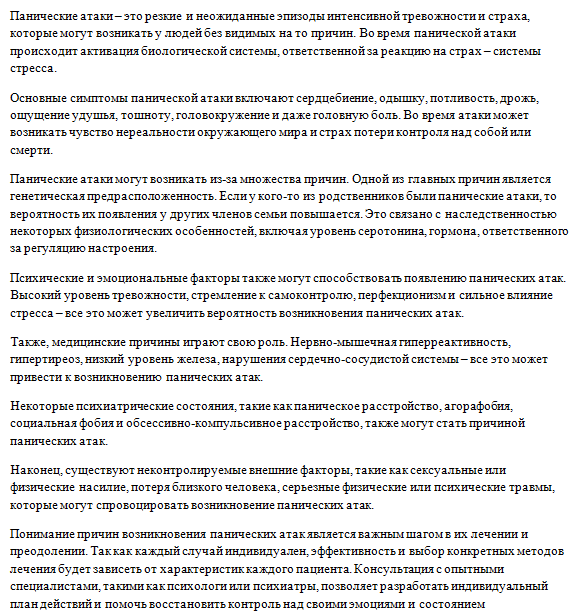 Панические атаки – это резкие и неожиданные эпизоды интенсивной тревожности и страха, которые могут возникать у людей без видимых на то причин. Во время панической атаки происходит активация биологической системы, ответственной за реакцию на страх – системы стресса.

Основные симптомы панической атаки включают сердцебиение, одышку, потливость, дрожь, ощущение удушья, тошноту, головокружение и даже головную боль. Во время атаки может возникать чувство нереальности окружающего мира и страх потери контроля над собой или смерти.

Панические атаки могут возникать из-за множества причин. Одной из главных причин является генетическая предрасположенность. Если у кого-то из родственников были панические атаки, то вероятность их появления у других членов семьи повышается. Это связано с наследственностью некоторых физиологических особенностей, включая уровень серотонина, гормона, ответственного за регуляцию настроения.

Психические и эмоциональные факторы также могут способствовать появлению панических атак. Высокий уровень тревожности, стремление к самоконтролю, перфекционизм и сильное влияние стресса – все это может увеличить вероятность возникновения панических атак.

Также, медицинские причины играют свою роль. Нервно-мышечная гиперреактивность, гипертиреоз, низкий уровень железа, нарушения сердечно-сосудистой системы – все это может привести к возникновению панических атак.

Некоторые психиатрические состояния, такие как паническое расстройство, агорафобия, социальная фобия и обсессивно-компульсивное расстройство, также могут стать причиной панических атак.

Наконец, существуют неконтролируемые внешние факторы, такие как сексуальные или физические насилие, потеря близкого человека, серьезные физические или психические травмы, которые могут спровоцировать возникновение панических атак.

Понимание причин возникновения панических атак является важным шагом в их лечении и преодолении. Так как каждый случай индивидуален, эффективность и выбор конкретных методов лечения будет зависеть от характеристик каждого пациента. Консультация с опытными специалистами, такими как психологи или психиатры, позволяет разработать индивидуальный план действий и помочь восстановить контроль над своими эмоциями и состоянием